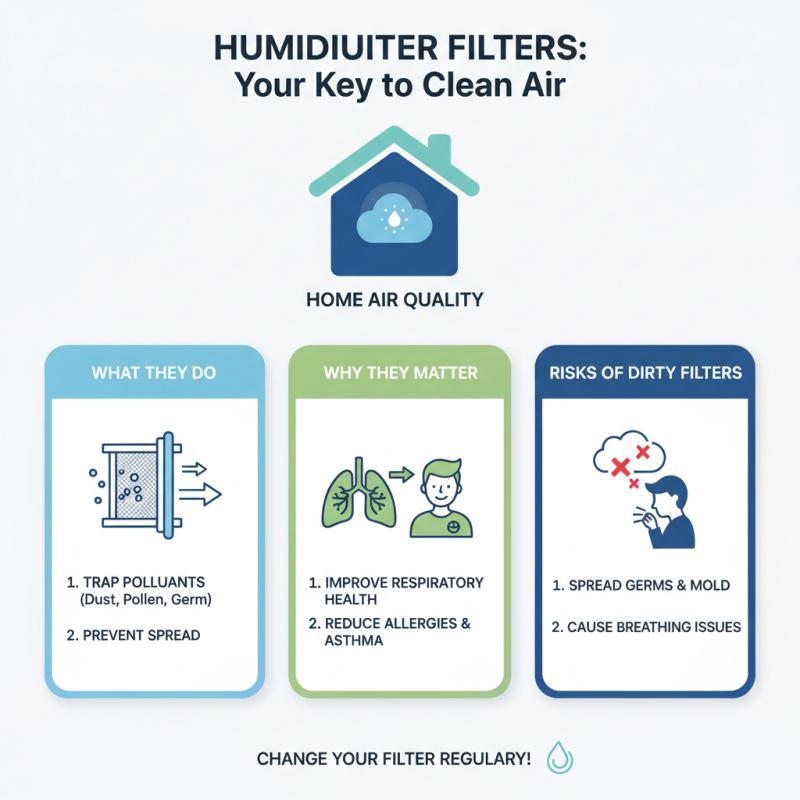 HUMIDIUITER FILTERS:
Your Key to Clean Air

HOME AIR QUALITY

WHAT THEY DO

1. TRAP POLLUANTS (Dust, Pollen, Germ)

2. PREVENT SPREAD

WHY THEY MATTER

1. IMPROVE RESPIRATORY HEALTH

2. REDUCE ALLERGIES & ASTHMA

RISKS OF DIRTY FILTERS

1. SPREAD GERMS & MOLD

2. CAUSE BREATHING ISSUES

CHANGE YOUR FILTER REGULARY!